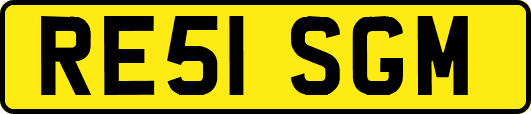 RE51 SGM